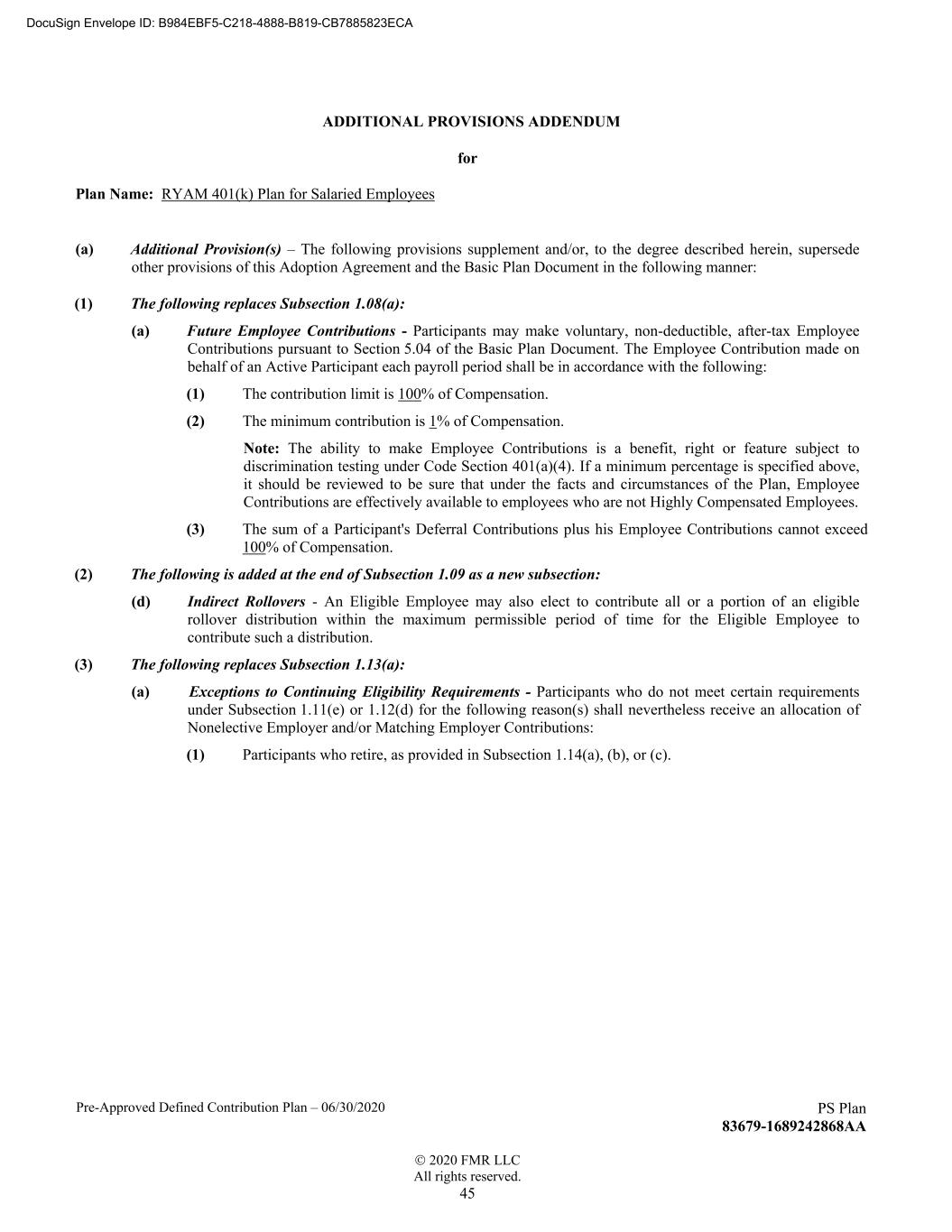 DocuSign Envelope ID: B984EBF5-C218-4888-B819-CB7885823ECA

ADDITIONAL PROVISIONS ADDENDUM

for

Plan Name: RYAM 401(k) Plan for Salaried Employees

(a) Additional Provision(s) – The following provisions supplement and/or, to the degree described herein, supersede other provisions of this Adoption Agreement and the Basic Plan Document in the following manner:

(1) The following replaces Subsection 1.08(a):

(a) Future Employee Contributions - Participants may make voluntary, non-deductible, after-tax Employee Contributions pursuant to Section 5.04 of the Basic Plan Document. The Employee Contribution made on behalf of an Active Participant each payroll period shall be in accordance with the following:

(1) The contribution limit is 100% of Compensation.

(2) The minimum contribution is 1% of Compensation.

Note: The ability to make Employee Contributions is a benefit, right or feature subject to discrimination testing under Code Section 401(a)(4). If a minimum percentage is specified above, it should be reviewed to be sure that under the facts and circumstances of the Plan, Employee Contributions are effectively available to employees who are not Highly Compensated Employees.

(3) The sum of a Participant's Deferral Contributions plus his Employee Contributions cannot exceed 100% of Compensation.

(2) The following is added at the end of Subsection 1.09 as a new subsection:

(d) Indirect Rollovers - An Eligible Employee may also elect to contribute all or a portion of an eligible rollover distribution within the maximum permissible period of time for the Eligible Employee to contribute such a distribution.

(3) The following replaces Subsection 1.13(a):

(a) Exceptions to Continuing Eligibility Requirements - Participants who do not meet certain requirements under Subsection 1.11(e) or 1.12(d) for the following reason(s) shall nevertheless receive an allocation of Nonelective Employer and/or Matching Employer Contributions:

(1) Participants who retire, as provided in Subsection 1.14(a), (b), or (c).

Pre-Approved Defined Contribution Plan – 06/30/2020

PS Plan
83679-1689242868AA

© 2020 FMR LLC
All rights reserved.
45